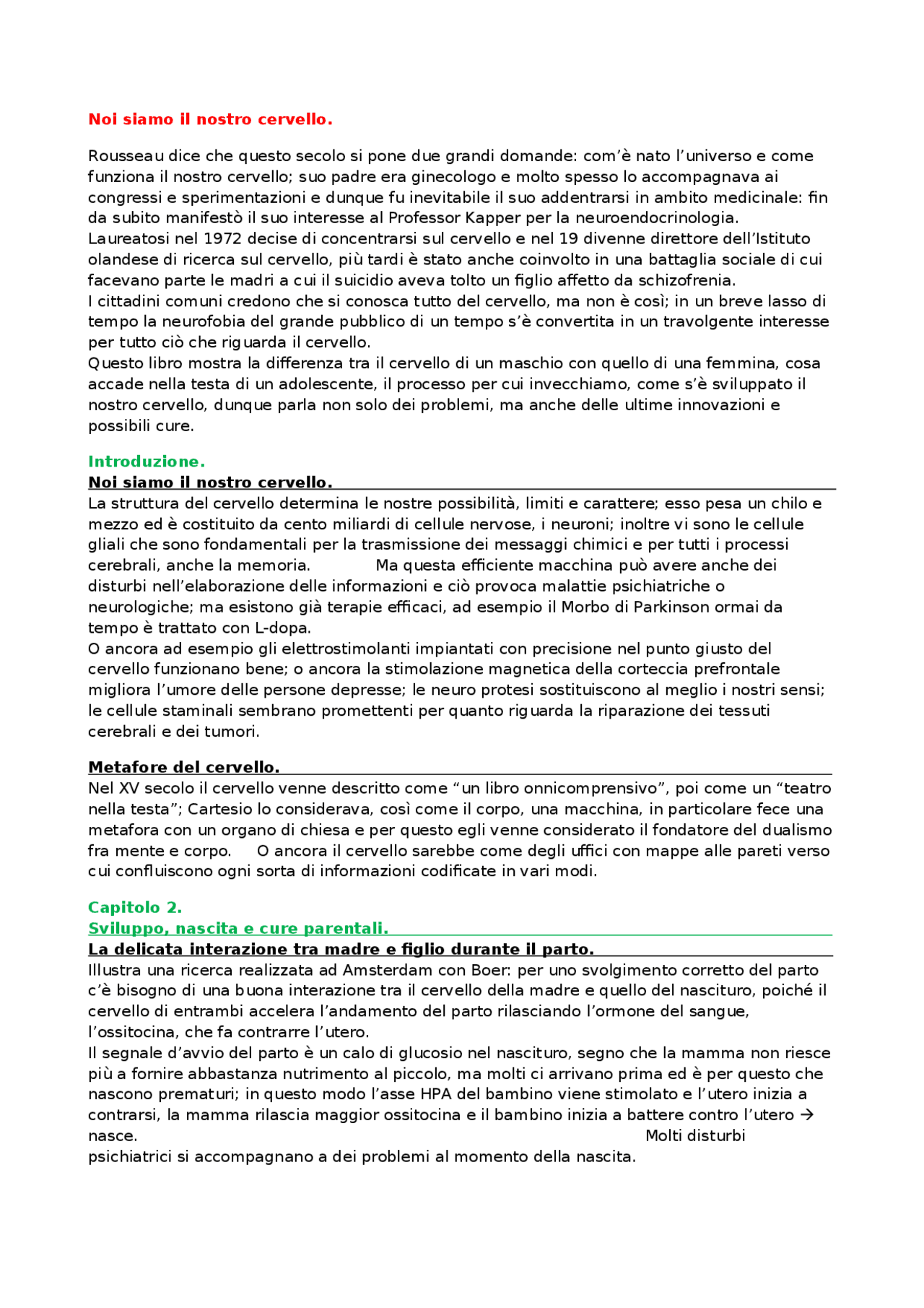 Noi siamo il nostro cervello.

Rousseau dice che questo secolo si pone due grandi domande: com'è nato l'universo e come funziona il nostro cervello; suo padre era ginecologo e molto spesso lo accompagnava ai congressi e sperimentazioni e dunque fu inevitabile il suo addentrarsi in ambito medicinale: fin da subito manifestò il suo interesse al Professor Kapper per la neuroendocrinologia.
Laureatosi nel 1972 decise di concentrarsi sul cervello e nel 19 divenne direttore dell'Istituto olandese di ricerca sul cervello, più tardi è stato anche coinvolto in una battaglia sociale di cui facevano parte le madri a cui il suicidio aveva tolto un figlio affetto da schizofrenia.
I cittadini comuni credono che si conosca tutto del cervello, ma non è così; in un breve lasso di tempo la neurofobia del grande pubblico di un tempo s'è convertita in un travolgente interesse per tutto ciò che riguarda il cervello.
Questo libro mostra la differenza tra il cervello di un maschio con quello di una femmina, cosa accade nella testa di un adolescente, il processo per cui invecchiamo, come s'è sviluppato il nostro cervello, dunque parla non solo dei problemi, ma anche delle ultime innovazioni e possibili cure.

Introduzione.
Noi siamo il nostro cervello.
La struttura del cervello determina le nostre possibilità, limiti e carattere; esso pesa un chilo e mezzo ed è costituito da cento miliardi di cellule nervose, i neuroni; inoltre vi sono le cellule gliali che sono fondamentali per la trasmissione dei messaggi chimici e per tutti i processi cerebrali, anche la memoria. Ma questa efficiente macchina può avere anche dei disturbi nell'elaborazione delle informazioni e ciò provoca malattie psichiatriche o neurologiche; ma esistono già terapie efficaci, ad esempio il Morbo di Parkinson ormai da tempo è trattato con L-dopa.
O ancora ad esempio gli elettrostimolanti impiantati con precisione nel punto giusto del cervello funzionano bene; o ancora la stimolazione magnetica della corteccia prefrontale migliora l'umore delle persone depresse; le neuro protesi sostituiscono al meglio i nostri sensi; le cellule staminali sembrano promettenti per quanto riguarda la riparazione dei tessuti cerebrali e dei tumori.

Metafore del cervello.
Nel XV secolo il cervello venne descritto come "un libro onnicomprensivo", poi come un "teatro nella testa"; Cartesio lo considerava, così come il corpo, una macchina, in particolare fece una metafora con un organo di chiesa e per questo egli venne considerato il fondatore del dualismo fra mente e corpo. O ancora il cervello sarebbe come degli uffici con mappe alle pareti verso cui confluiscono ogni sorta di informazioni codificate in vari modi.

Capitolo 2.
Sviluppo, nascita e cure parentali.
La delicata interazione tra madre e figlio durante il parto.
Illustra una ricerca realizzata ad Amsterdam con Boer: per uno svolgimento corretto del parto c'è bisogno di una buona interazione tra il cervello della madre e quello del nascituro, poiché il cervello di entrambi accelera l'andamento del parto rilasciando l'ormone del sangue, l'ossitocina, che fa contrarre l'utero.
Il segnale d'avvio del parto è un calo di glucosio nel nascituro, segno che la mamma non riesce più a fornire abbastanza nutrimento al piccolo, ma molti ci arrivano prima ed è per questo che nascono prematuri; in questo modo l'asse HPA del bambino viene stimolato e l'utero inizia a contrarsi, la mamma rilascia maggior ossitocina e il bambino inizia a battere contro l'utero → nasce. Molti disturbi psichiatrici si accompagnano a dei problemi al momento della nascita.